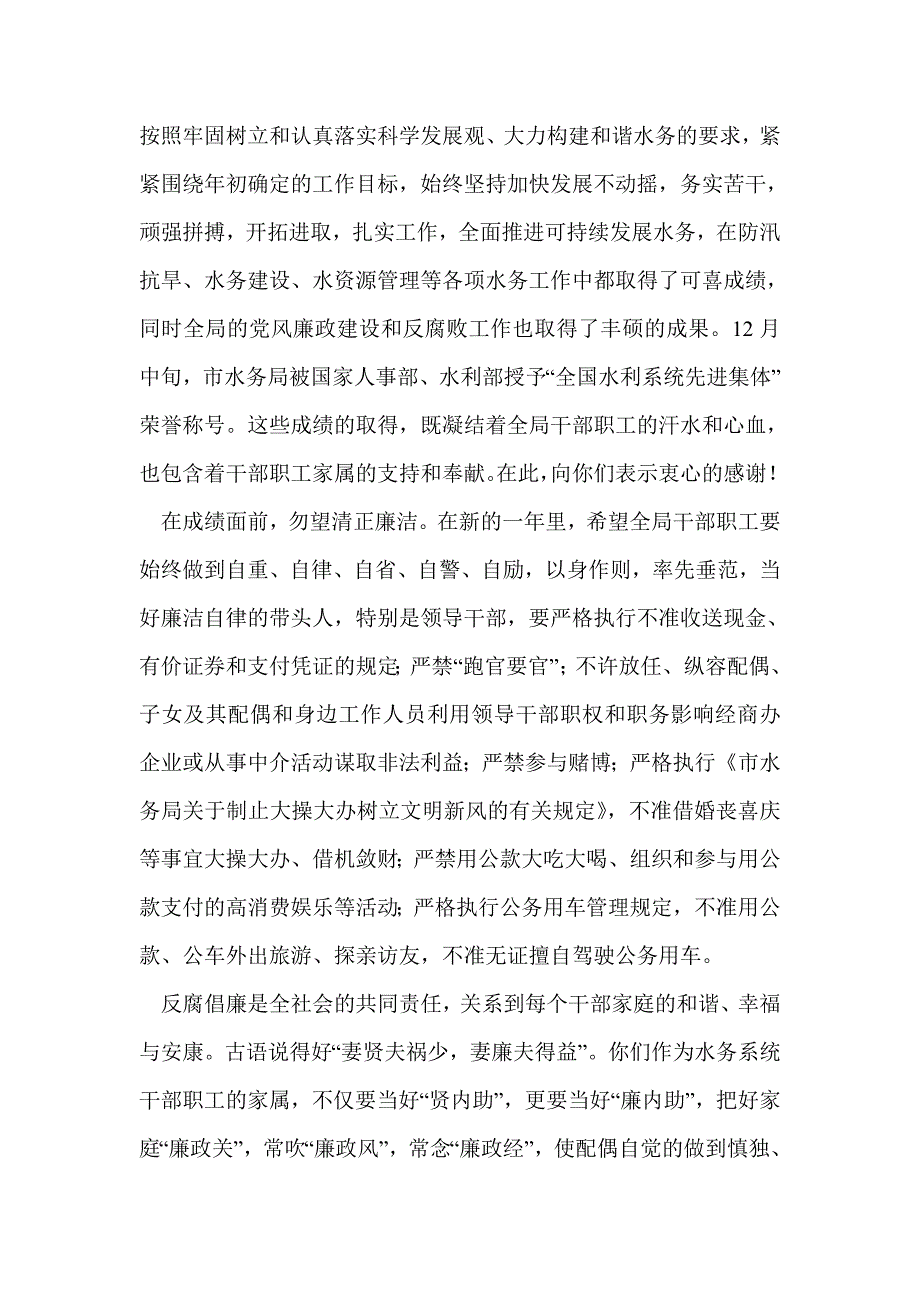 按照牢固树立和认真落实科学发展观、大力构建和谐水务的要求，紧紧围绕年初确定的工作目标，始终坚持加快发展不动摇，务实苦干，顽强拼搏，开拓进取，扎实工作，全面推进可持续发展水务，在防汛抗旱、水务建设、水资源管理等各项水务工作中都取得了可喜成绩，同时全局的党风廉政建设和反腐败工作也取得了丰硕的成果。12月中旬，市水务局被国家人事部、水利部授予“全国水利系统先进集体”荣誉称号。这些成绩的取得，既凝结着全局干部职工的汗水和心血，也包含着干部职工家属的支持和奉献。在此，向你们表示衷心的感谢！

在成绩面前，勿望清正廉洁。在新的一年里，希望全局干部职工要始终做到自重、自律、自省、自警、自励，以身作则，率先垂范，当好廉洁自律的带头人，特别是领导干部，要严格执行不准收送现金、有价证券和支付凭证的规定；严禁“跑官要官”；不许放任、纵容配偶、子女及其配偶和身边工作人员利用领导干部职权和职务影响经商办企业或从事中介活动谋取非法利益；严禁参与赌博；严格执行《市水务局关于制止大操大办树立文明新风的有关规定》，不准借婚丧喜庆等事宜大操大办、借机敛财；严禁用公款大吃大喝、组织和参与用公款支付的高消费娱乐等活动；严格执行公务用车管理规定，不准用公款、公车外出旅游、探亲访友，不准无证擅自驾驶公务用车。

反腐倡廉是全社会的共同责任，关系到每个干部家庭的和谐、幸福与安康。古语说得好“妻贤夫祸少，妻廉夫得益”。你们作为水务系统干部职工的家属，不仅要当好“贤内助”，更要当好“廉内助”，把好家庭“廉政关”，常吹“廉政风”，常念“廉政经”，使配偶自觉的做到慎独、